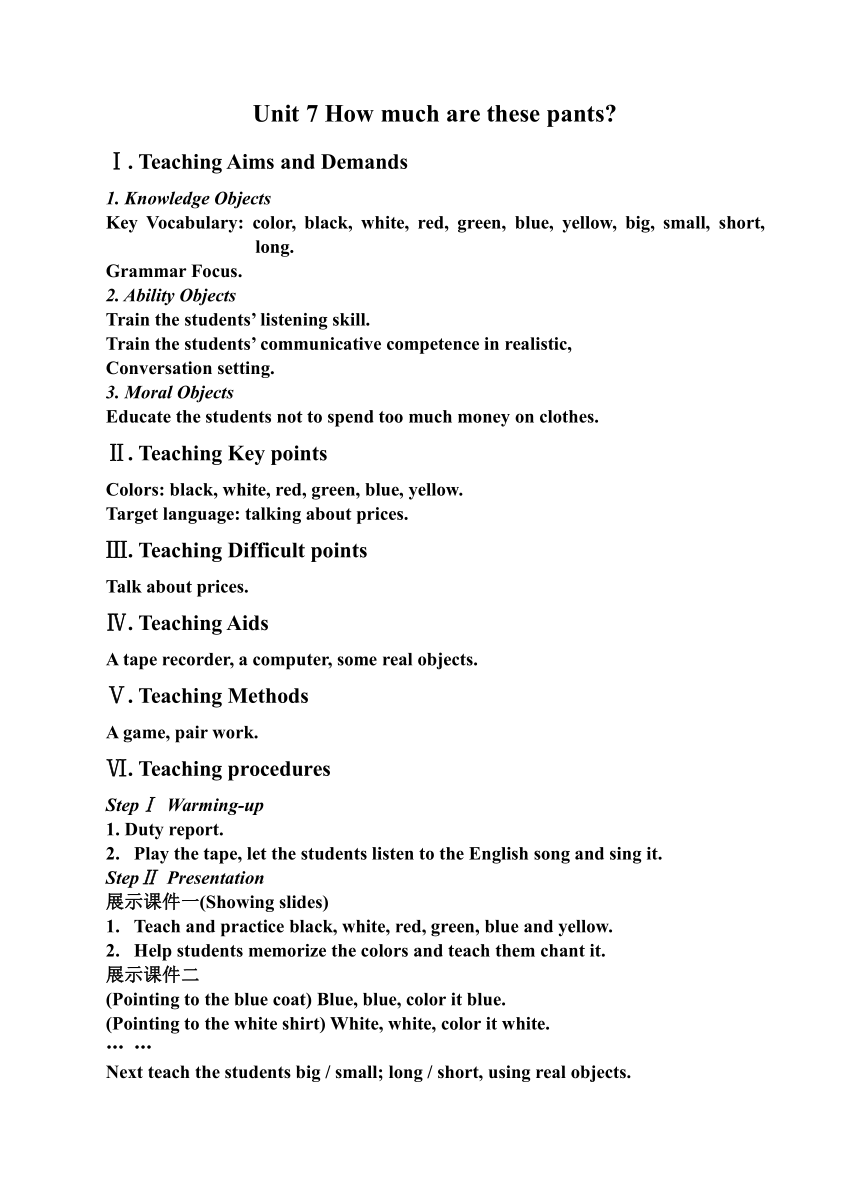 Unit 7 How much are these pants?

Ⅰ. Teaching Aims and Demands

1. Knowledge Objects
Key Vocabulary: color, black, white, red, green, blue, yellow, big, small, short, long.
Grammar Focus.
2. Ability Objects
Train the students' listening skill.
Train the students' communicative competence in realistic,
Conversation setting.
3. Moral Objects
Educate the students not to spend too much money on clothes.

Ⅱ. Teaching Key points

Colors: black, white, red, green, blue, yellow.
Target language: talking about prices.

Ⅲ. Teaching Difficult points

Talk about prices.

Ⅳ. Teaching Aids

A tape recorder, a computer, some real objects.

Ⅴ. Teaching Methods

A game, pair work.

Ⅵ. Teaching procedures

Step Ⅰ Warming-up
1. Duty report.
2. Play the tape, let the students listen to the English song and sing it.
Step Ⅱ Presentation
展示课件一(Showing slides)
1. Teach and practice black, white, red, green, blue and yellow.
2. Help students memorize the colors and teach them chant it.
展示课件二
(Pointing to the blue coat) Blue, blue, color it blue.
(Pointing to the white shirt) White, white, color it white.
… …
Next teach the students big / small; long / short, using real objects.